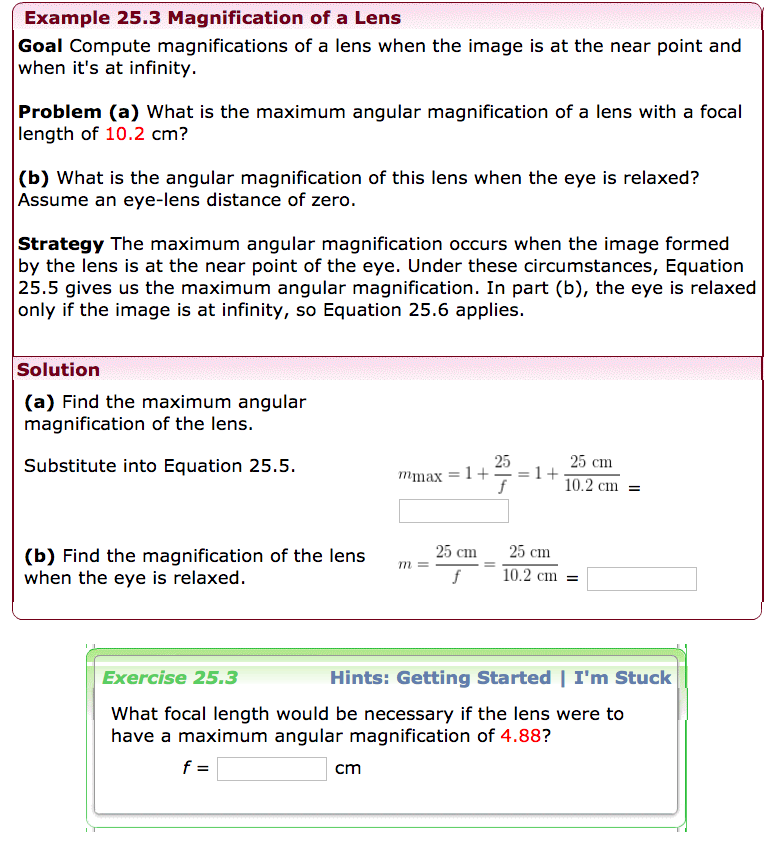 Example 25.3 Magnification of a Lens

Goal Compute magnifications of a lens when the image is at the near point and when it's at infinity.

Problem (a) What is the maximum angular magnification of a lens with a focal length of 10.2 cm?

(b) What is the angular magnification of this lens when the eye is relaxed? Assume an eye-lens distance of zero.

Strategy The maximum angular magnification occurs when the image formed by the lens is at the near point of the eye. Under these circumstances, Equation 25.5 gives us the maximum angular magnification. In part (b), the eye is relaxed only if the image is at infinity, so Equation 25.6 applies.

Solution

(a) Find the maximum angular magnification of the lens.

Substitute into Equation 25.5.

$m_{\max} = 1 + \frac{25}{f} = 1 + \frac{25 \text{ cm}}{10.2 \text{ cm}} =$

(b) Find the magnification of the lens when the eye is relaxed.

$m = \frac{25 \text{ cm}}{f} = \frac{25 \text{ cm}}{10.2 \text{ cm}} =$

Exercise 25.3

Hints: Getting Started | I'm Stuck

What focal length would be necessary if the lens were to have a maximum angular magnification of 4.88?

$f =$ cm